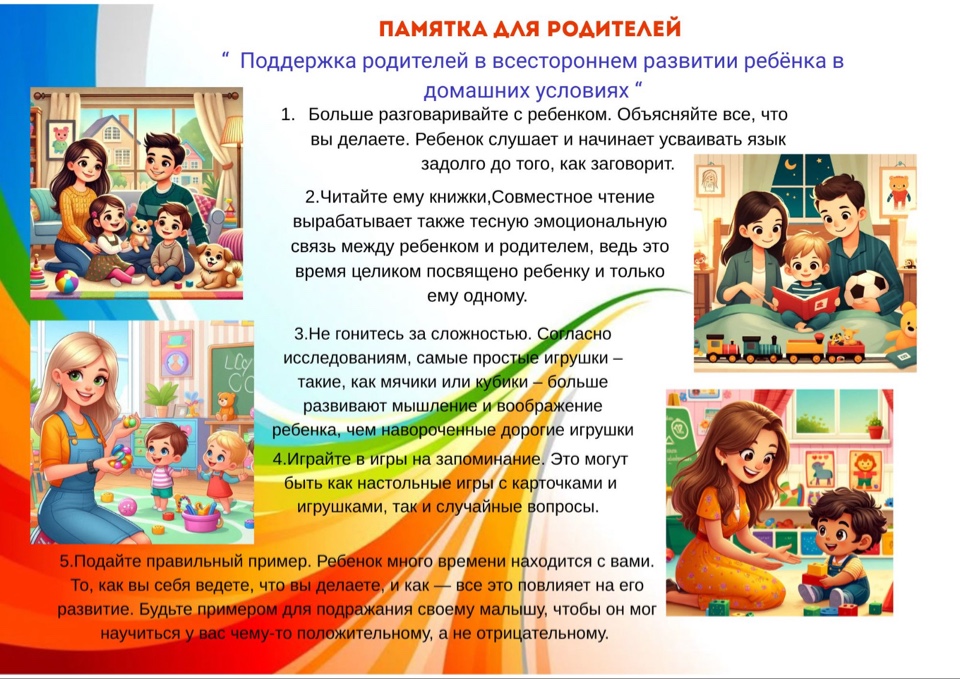 ПАМЯТКА ДЛЯ РОДИТЕЛЕЙ

" Поддержка родителей в всестороннем развитии ребёнка в домашних условиях "

1. Больше разговаривайте с ребенком. Объясняйте все, что вы делаете. Ребенок слушает и начинает усваивать язык задолго до того, как заговорит.

2.Читайте ему книжки,Совместное чтение вырабатывает также тесную эмоциональную связь между ребенком и родителем, ведь это время целиком посвящено ребенку и только ему одному.

3.Не гонитесь за сложностью. Согласно исследованиям, самые простые игрушки – такие, как мячики или кубики – больше развивают мышление и воображение ребенка, чем навороченные дорогие игрушки

4.Играйте в игры на запоминание. Это могут быть как настольные игры с карточками и игрушками, так и случайные вопросы.

5.Подайте правильный пример. Ребенок много времени находится с вами. То, как вы себя ведете, что вы делаете, и как — все это повлияет на его развитие. Будьте примером для подражания своему малышу, чтобы он мог научиться у вас чему-то положительному, а не отрицательному.